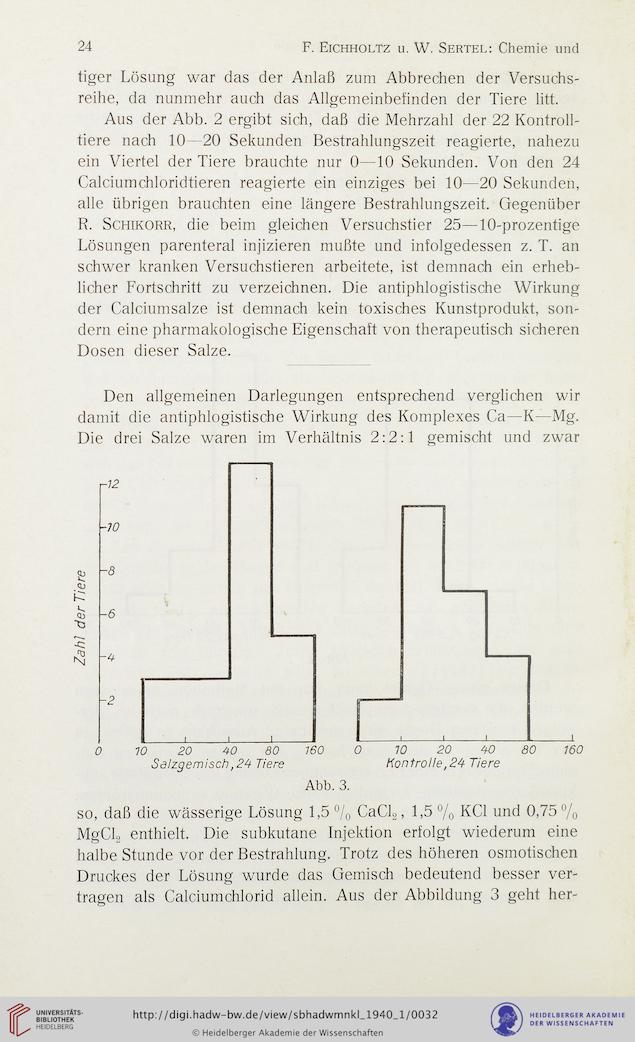 24 F. Eichholtz u. W. Sertel: Chemie und

tiger Lösung war das der Anlaß zum Abbrechen der Versuchsreihe, da nunmehr auch das Allgemeinbefinden der Tiere litt.

Aus der Abb. 2 ergibt sich, daß die Mehrzahl der 22 Kontrolltiere nach 10—20 Sekunden Bestrahlungszeit reagierte, nahezu ein Viertel der Tiere brauchte nur 0—10 Sekunden. Von den 24 Calciumchloridtieren reagierte ein einziges bei 10—20 Sekunden, alle übrigen brauchten eine längere Bestrahlungszeit. Gegenüber R. Schikorr, die beim gleichen Versuchstier 25—10-prozentige Lösungen parenteral injizieren mußte und infolgedessen z. T. an schwer kranken Versuchstieren arbeitete, ist demnach ein erheblicher Fortschritt zu verzeichnen. Die antiphlogistische Wirkung der Calciumsalze ist demnach kein toxisches Kunstprodukt, sondern eine pharmakologische Eigenschaft von therapeutisch sicheren Dosen dieser Salze.

Den allgemeinen Darlegungen entsprechend verglichen wir damit die antiphlogistische Wirkung des Komplexes Ca—K—Mg. Die drei Salze waren im Verhältnis 2:2:1 gemischt und zwar

Zahl der Tiere
12
10
8
6
4
2
0
10 20 40 80 160
Salzgemisch, 24 Tiere
0 10 20 40 80 160
Kontrolle, 24 Tiere

Abb. 3.

so, daß die wässerige Lösung 1,5 % $CaCl_2$, 1,5 % KCl und 0,75 % $MgCl_2$ enthielt. Die subkutane Injektion erfolgt wiederum eine halbe Stunde vor der Bestrahlung. Trotz des höheren osmotischen Druckes der Lösung wurde das Gemisch bedeutend besser vertragen als Calciumchlorid allein. Aus der Abbildung 3 geht her-

UNIVERSITÄTS-BIBLIOTHEK HEIDELBERG
http://digi.hadw-bw.de/view/sbhadwmnkl_1940_1/0032
© Heidelberger Akademie der Wissenschaften
HEIDELBERGER AKADEMIE DER WISSENSCHAFTEN